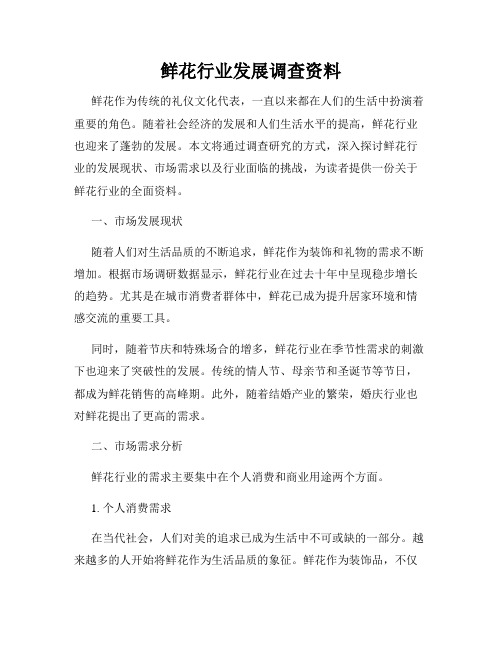 鲜花行业发展调查资料

鲜花作为传统的礼仪文化代表，一直以来都在人们的生活中扮演着重要的角色。随着社会经济的发展和人们生活水平的提高，鲜花行业也迎来了蓬勃的发展。本文将通过调查研究的方式，深入探讨鲜花行业的发展现状、市场需求以及行业面临的挑战，为读者提供一份关于鲜花行业的全面资料。

一、市场发展现状

随着人们对生活品质的不断追求，鲜花作为装饰和礼物的需求不断增加。根据市场调研数据显示，鲜花行业在过去十年中呈现稳步增长的趋势。尤其是在城市消费者群体中，鲜花已成为提升居家环境和情感交流的重要工具。

同时，随着节庆和特殊场合的增多，鲜花行业在季节性需求的刺激下也迎来了突破性的发展。传统的情人节、母亲节和圣诞节等节日，都成为鲜花销售的高峰期。此外，随着结婚产业的繁荣，婚庆行业也对鲜花提出了更高的需求。

二、市场需求分析

鲜花行业的需求主要集中在个人消费和商业用途两个方面。

1. 个人消费需求

在当代社会，人们对美的追求已成为生活中不可或缺的一部分。越来越多的人开始将鲜花作为生活品质的象征。鲜花作为装饰品，不仅